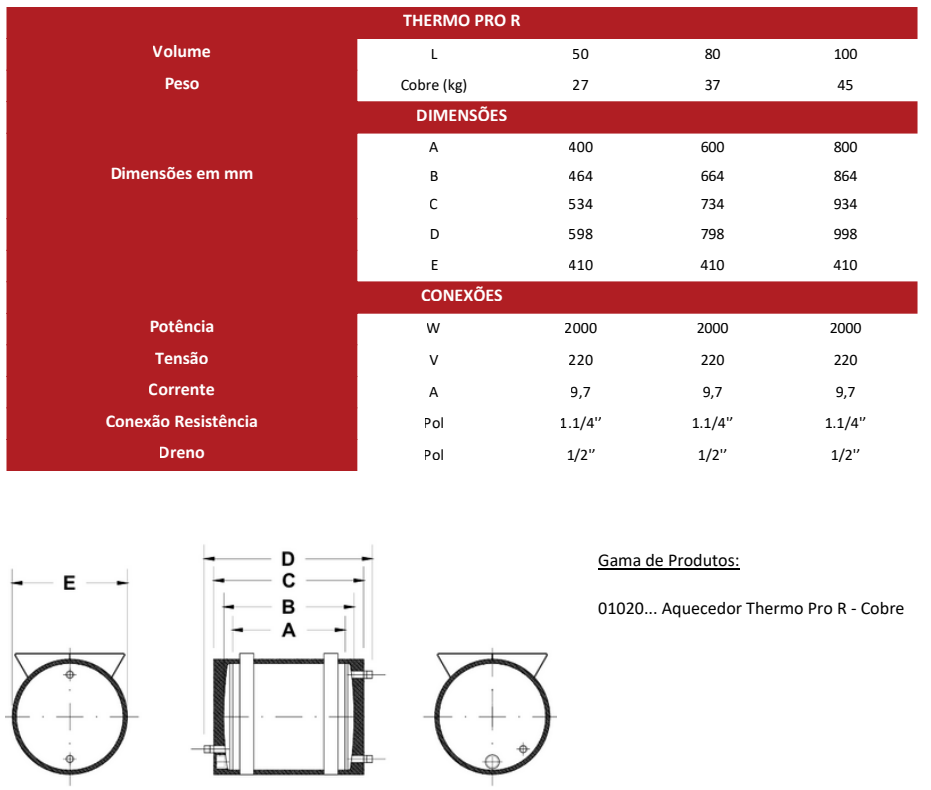 | THERMO PRO R | | | | |
|---|---|---|---|---|
| Volume | L | 50 | 80 | 100 |
| Peso | Cobre (kg) | 27 | 37 | 45 |
| DIMENSÕES | | | | |
| Dimensões em mm | A | 400 | 600 | 800 |
| | B | 464 | 664 | 864 |
| | C | 534 | 734 | 934 |
| | D | 598 | 798 | 998 |
| | E | 410 | 410 | 410 |
| CONEXÕES | | | | |
| Potência | W | 2000 | 2000 | 2000 |
| Tensão | V | 220 | 220 | 220 |
| Corrente | A | 9,7 | 9,7 | 9,7 |
| Conexão Resistência | Pol | 1.1/4'' | 1.1/4'' | 1.1/4'' |
| Dreno | Pol | 1/2'' | 1/2'' | 1/2'' |

E

D
C
B
A

Gama de Produtos:

01020... Aquecedor Thermo Pro R - Cobre